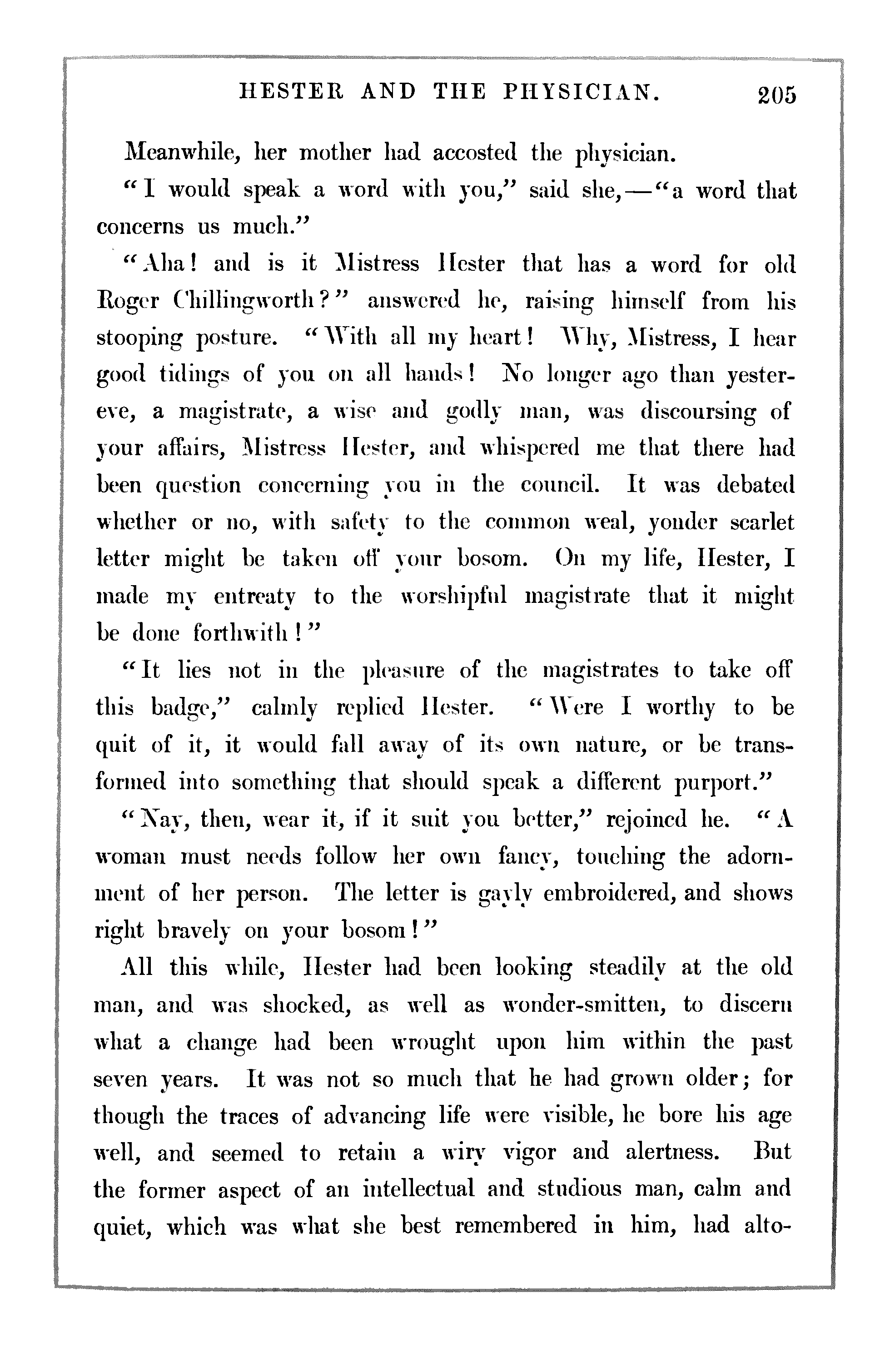 HESTER AND THE PHYSICIAN. 205

Meanwhile, her mother had accosted the physician.

"I would speak a word with you," said she,—"a word that concerns us much."

"Aha! and is it Mistress Hester that has a word for old Roger Chillingworth?" answered he, raising himself from his stooping posture. "With all my heart! Why, Mistress, I hear good tidings of you on all hands! No longer ago than yester-eve, a magistrate, a wise and godly man, was discoursing of your affairs, Mistress Hester, and whispered me that there had been question concerning you in the council. It was debated whether or no, with safety to the common weal, yonder scarlet letter might be taken off your bosom. On my life, Hester, I made my entreaty to the worshipful magistrate that it might be done forthwith!"

"It lies not in the pleasure of the magistrates to take off this badge," calmly replied Hester. "Were I worthy to be quit of it, it would fall away of its own nature, or be transformed into something that should speak a different purport."

"Nay, then, wear it, if it suit you better," rejoined he. "A woman must needs follow her own fancy, touching the adornment of her person. The letter is gayly embroidered, and shows right bravely on your bosom!"

All this while, Hester had been looking steadily at the old man, and was shocked, as well as wonder-smitten, to discern what a change had been wrought upon him within the past seven years. It was not so much that he had grown older; for though the traces of advancing life were visible, he bore his age well, and seemed to retain a wiry vigor and alertness. But the former aspect of an intellectual and studious man, calm and quiet, which was what she best remembered in him, had alto-